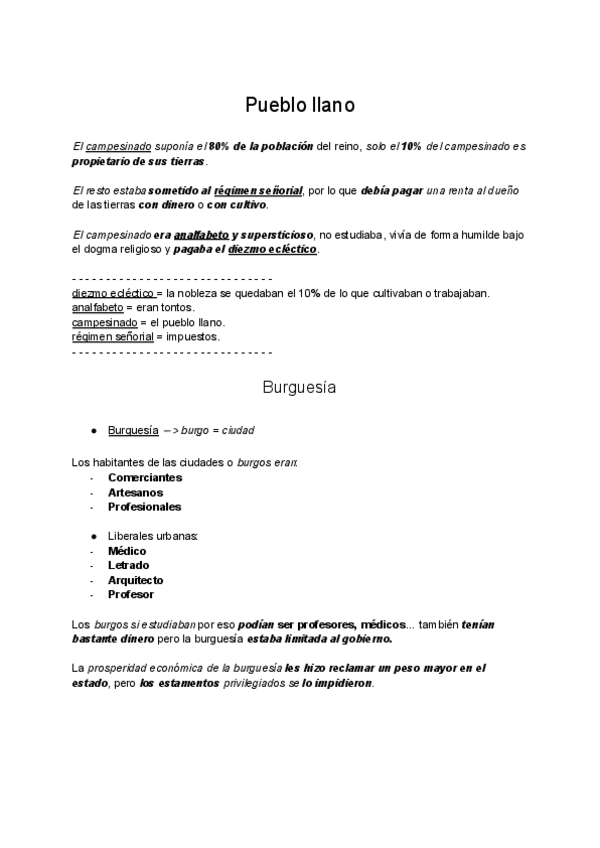 Pueblo llano

El campesinado suponía el 80% de la población del reino, solo el 10% del campesinado es propietario de sus tierras.

El resto estaba sometido al régimen señorial, por lo que debía pagar una renta al dueño de las tierras con dinero o con cultivo.

El campesinado era analfabeto y supersticioso, no estudiaba, vivía de forma humilde bajo el dogma religioso y pagaba el diezmo ecléctico.

- - - - - - - - - - - - - - - - - - - - - - - - - - - - - -
diezmo ecléctico = la nobleza se quedaban el 10% de lo que cultivaban o trabajaban.
analfabeto = eran tontos.
campesinado = el pueblo llano.
régimen señorial = impuestos.
- - - - - - - - - - - - - - - - - - - - - - - - - - - - - -

Burguesía

● Burguesía --> burgo = ciudad

Los habitantes de las ciudades o burgos eran:
- Comerciantes
- Artesanos
- Profesionales

● Liberales urbanas:
- Médico
- Letrado
- Arquitecto
- Profesor

Los burgos si estudiaban por eso podían ser profesores, médicos... también tenían bastante dinero pero la burguesía estaba limitada al gobierno.

La prosperidad económica de la burguesía les hizo reclamar un peso mayor en el estado, pero los estamentos privilegiados se lo impidieron.